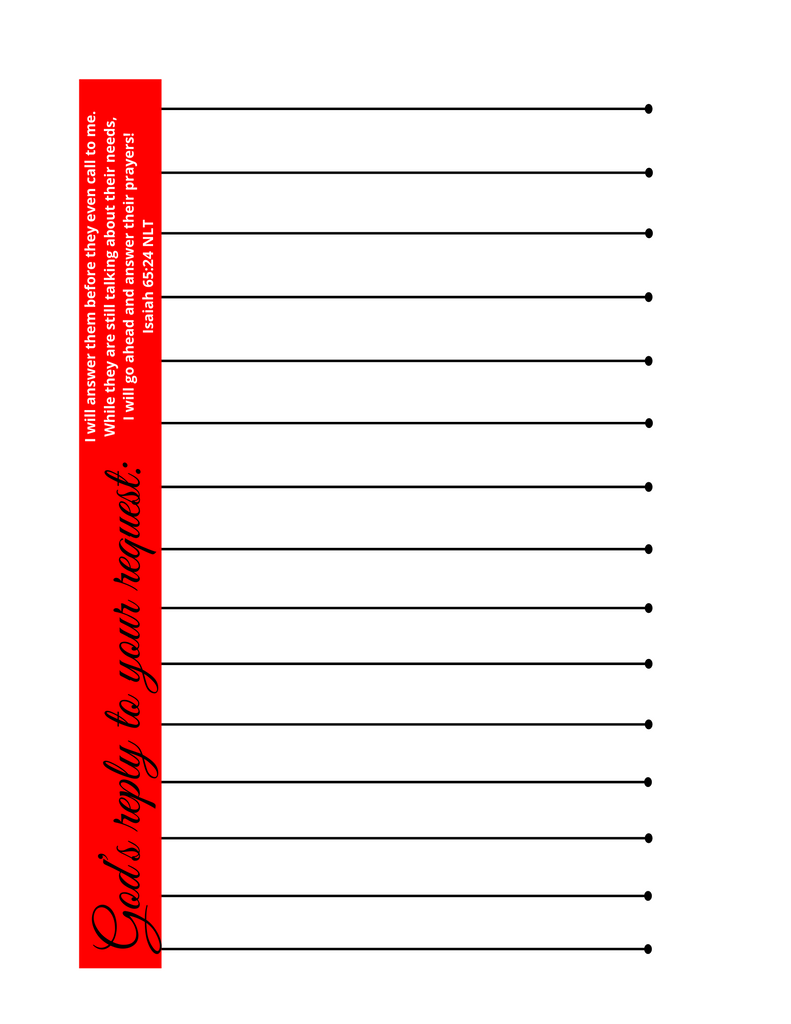 God's reply to your request:

I will answer them before they even call to me.
While they are still talking about their needs,
I will go ahead and answer their prayers!
Isaiah 65:24 NLT